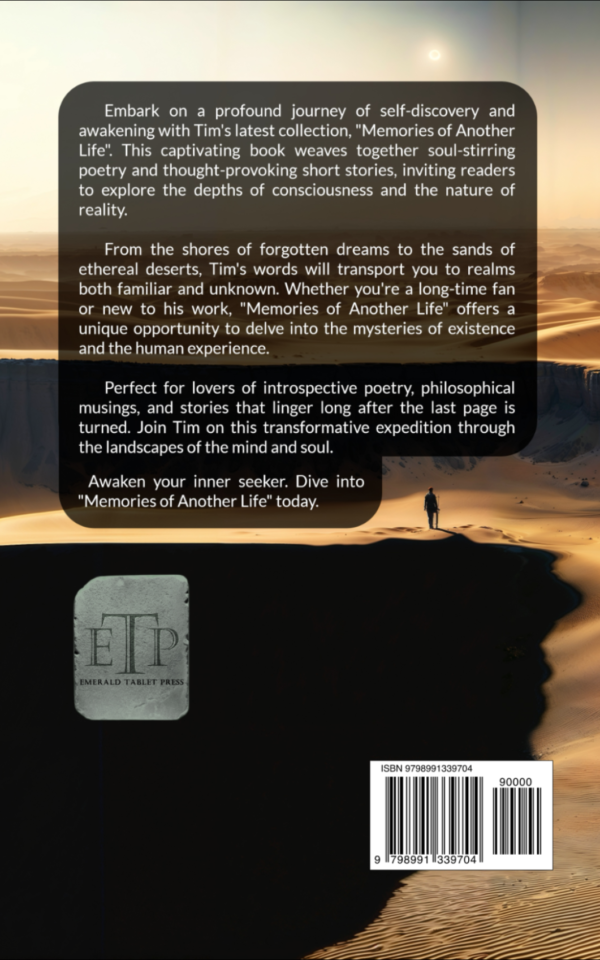 Embark on a profound journey of self-discovery and awakening with Tim's latest collection, "Memories of Another Life". This captivating book weaves together soul-stirring poetry and thought-provoking short stories, inviting readers to explore the depths of consciousness and the nature of reality.

From the shores of forgotten dreams to the sands of ethereal deserts, Tim's words will transport you to realms both familiar and unknown. Whether you're a long-time fan or new to his work, "Memories of Another Life" offers a unique opportunity to delve into the mysteries of existence and the human experience.

Perfect for lovers of introspective poetry, philosophical musings, and stories that linger long after the last page is turned. Join Tim on this transformative expedition through the landscapes of the mind and soul.

Awaken your inner seeker. Dive into "Memories of Another Life" today.

ETP
EMERALD TABLET PRESS

ISBN 9798991339704
90000
9 798991 339704